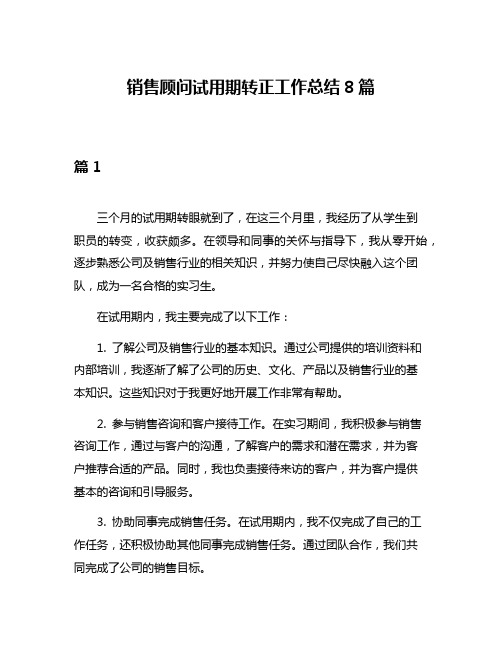 销售顾问试用期转正工作总结 8 篇

篇 1

三个月的试用期转眼就到了，在这三个月里，我经历了从学生到职员的转变，收获颇多。在领导和同事的关怀与指导下，我从零开始，逐步熟悉公司及销售行业的相关知识，并努力使自己尽快融入这个团队，成为一名合格的实习生。

在试用期内，我主要完成了以下工作：

1. 了解公司及销售行业的基本知识。通过公司提供的培训资料和内部培训，我逐渐了解了公司的历史、文化、产品以及销售行业的基本知识。这些知识对于我更好地开展工作非常有帮助。

2. 参与销售咨询和客户接待工作。在实习期间，我积极参与销售咨询工作，通过与客户的沟通，了解客户的需求和潜在需求，并为客户推荐合适的产品。同时，我也负责接待来访的客户，并为客户提供基本的咨询和引导服务。

3. 协助同事完成销售任务。在试用期内，我不仅完成了自己的工作任务，还积极协助其他同事完成销售任务。通过团队合作，我们共同完成了公司的销售目标。